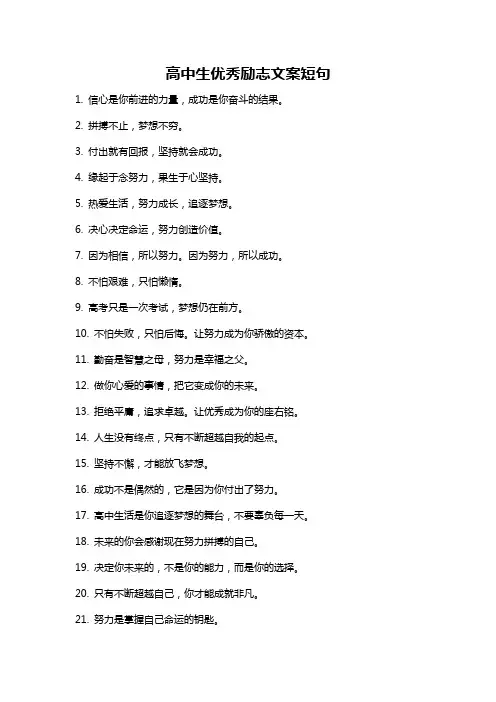 高中生优秀励志文案短句

1. 信心是你前进的力量，成功是你奋斗的结果。

2. 拼搏不止，梦想不穷。

3. 付出就有回报，坚持就会成功。

4. 缘起于念努力，果生于心坚持。

5. 热爱生活，努力成长，追逐梦想。

6. 决心决定命运，努力创造价值。

7. 因为相信，所以努力。因为努力，所以成功。

8. 不怕艰难，只怕懒惰。

9. 高考只是一次考试，梦想仍在前方。

10. 不怕失败，只怕后悔。让努力成为你骄傲的资本。

11. 勤奋是智慧之母，努力是幸福之父。

12. 做你心爱的事情，把它变成你的未来。

13. 拒绝平庸，追求卓越。让优秀成为你的座右铭。

14. 人生没有终点，只有不断超越自我的起点。

15. 坚持不懈，才能放飞梦想。

16. 成功不是偶然的，它是因为你付出了努力。

17. 高中生活是你追逐梦想的舞台，不要辜负每一天。

18. 未来的你会感谢现在努力拼搏的自己。

19. 决定你未来的，不是你的能力，而是你的选择。

20. 只有不断超越自己，你才能成就非凡。

21. 努力是掌握自己命运的钥匙。